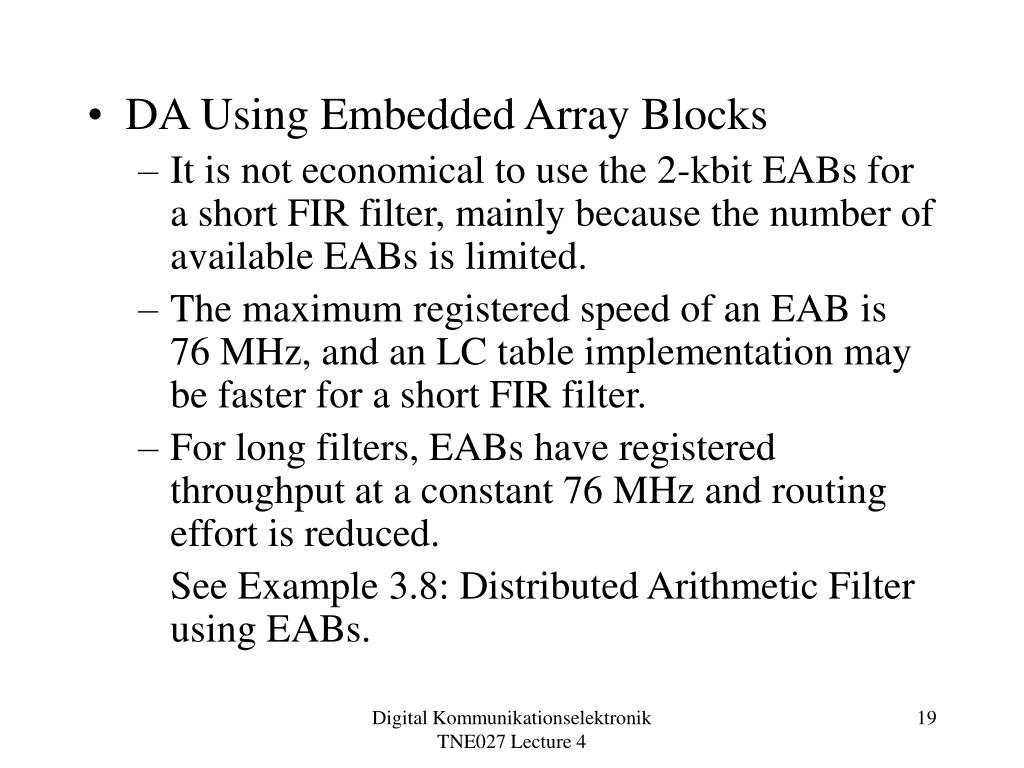 • DA Using Embedded Array Blocks

– It is not economical to use the 2-kbit EABs for a short FIR filter, mainly because the number of available EABs is limited.

– The maximum registered speed of an EAB is 76 MHz, and an LC table implementation may be faster for a short FIR filter.

– For long filters, EABs have registered throughput at a constant 76 MHz and routing effort is reduced.

See Example 3.8: Distributed Arithmetic Filter using EABs.

Digital Kommunikationselektronik
TNE027 Lecture 4

19